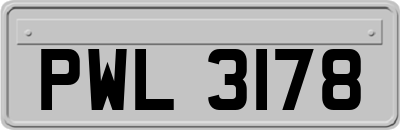 PWL 3178